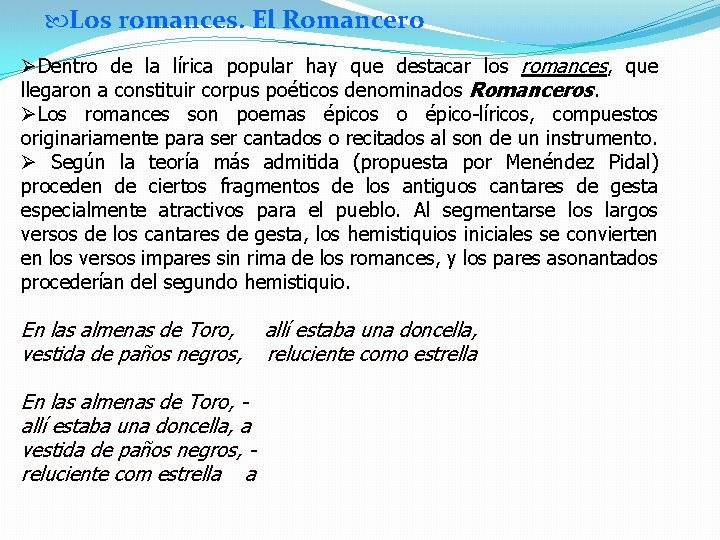 Los romances. El Romancero

➢Dentro de la lírica popular hay que destacar los romances, que llegaron a constituir corpus poéticos denominados Romanceros.

➢Los romances son poemas épicos o épico-líricos, compuestos originariamente para ser cantados o recitados al son de un instrumento.

➢ Según la teoría más admitida (propuesta por Menéndez Pidal) proceden de ciertos fragmentos de los antiguos cantares de gesta especialmente atractivos para el pueblo. Al segmentarse los largos versos de los cantares de gesta, los hemistiquios iniciales se convierten en los versos impares sin rima de los romances, y los pares asonantados procederían del segundo hemistiquio.

En las almenas de Toro, allí estaba una doncella,
vestida de paños negros, reluciente como estrella

En las almenas de Toro, -
allí estaba una doncella, a
vestida de paños negros, -
reluciente com estrella a